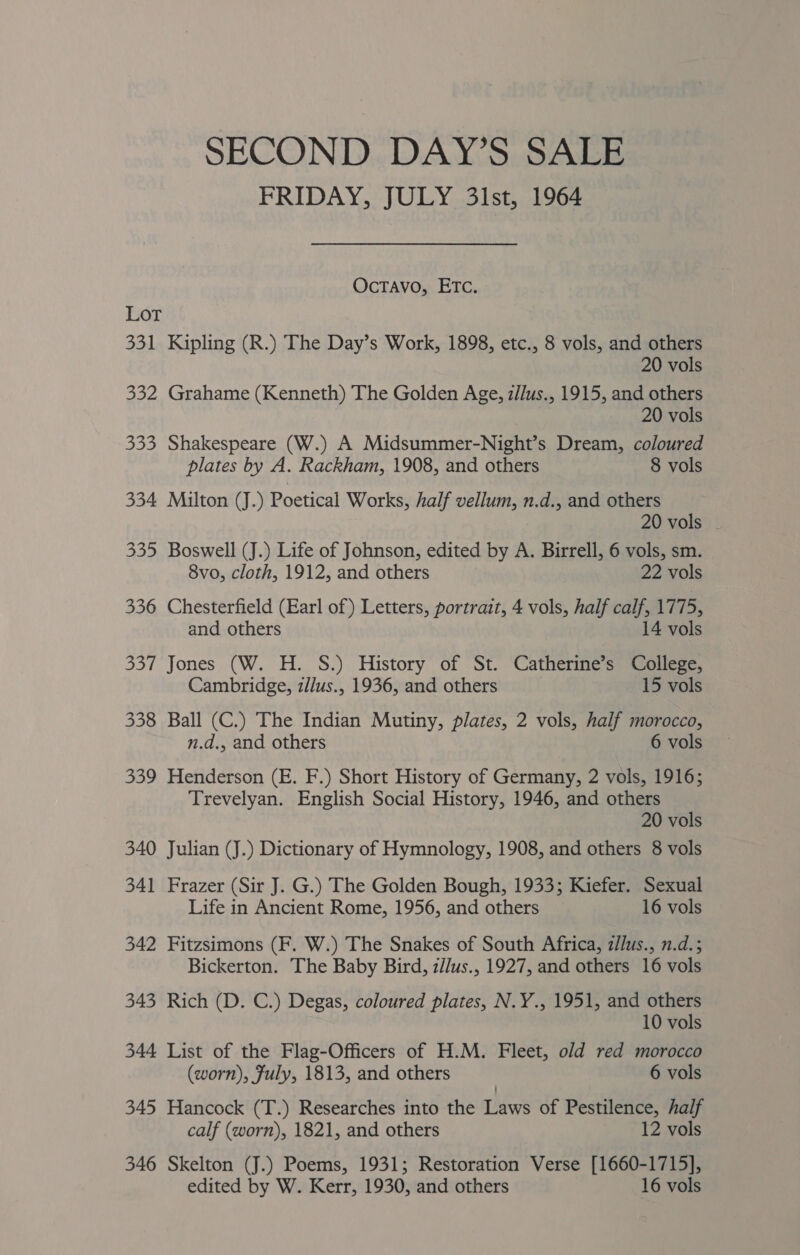 SECOND DAY'S SALE
FRIDAY, JULY 31st, 1964

OCTAVO, ETC.

LOT

331 Kipling (R.) The Day's Work, 1898, etc., 8 vols, and others 20 vols

332 Grahame (Kenneth) The Golden Age, illus., 1915, and others 20 vols

333 Shakespeare (W.) A Midsummer-Night's Dream, coloured plates by A. Rackham, 1908, and others 8 vols

334 Milton (J.) Poetical Works, half vellum, n.d., and others 20 vols

335 Boswell (J.) Life of Johnson, edited by A. Birrell, 6 vols, sm. 8vo, cloth, 1912, and others 22 vols

336 Chesterfield (Earl of) Letters, portrait, 4 vols, half calf, 1775, and others 14 vols

337 Jones (W. H. S.) History of St. Catherine's College, Cambridge, illus., 1936, and others 15 vols

338 Ball (C.) The Indian Mutiny, plates, 2 vols, half morocco, n.d., and others 6 vols

339 Henderson (E. F.) Short History of Germany, 2 vols, 1916; Trevelyan. English Social History, 1946, and others 20 vols

340 Julian (J.) Dictionary of Hymnology, 1908, and others 8 vols

341 Frazer (Sir J. G.) The Golden Bough, 1933; Kiefer. Sexual Life in Ancient Rome, 1956, and others 16 vols

342 Fitzsimons (F. W.) The Snakes of South Africa, illus., n.d.; Bickerton. The Baby Bird, illus., 1927, and others 16 vols

343 Rich (D. C.) Degas, coloured plates, N.Y., 1951, and others 10 vols

344 List of the Flag-Officers of H.M. Fleet, old red morocco (worn), July, 1813, and others 6 vols

345 Hancock (T.) Researches into the Laws of Pestilence, half calf (worn), 1821, and others 12 vols

346 Skelton (J.) Poems, 1931; Restoration Verse [1660-1715], edited by W. Kerr, 1930, and others 16 vols